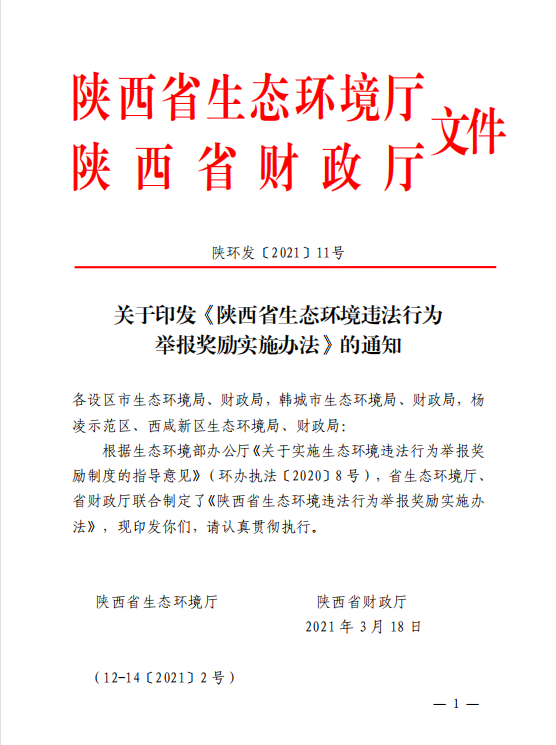 陕西省生态环境厅
陕西省财政厅
文件

陕环发〔2021〕11号

关于印发《陕西省生态环境违法行为举报奖励实施办法》的通知

各设区市生态环境局、财政局，韩城市生态环境局、财政局，杨凌示范区、西咸新区生态环境局、财政局：

根据生态环境部办公厅《关于实施生态环境违法行为举报奖励制度的指导意见》（环办执法〔2020〕8号），省生态环境厅、省财政厅联合制定了《陕西省生态环境违法行为举报奖励实施办法》，现印发你们，请认真贯彻执行。

陕西省生态环境厅　　　　陕西省财政厅

2021年3月18日

（12-14〔2021〕2号）

— 1 —